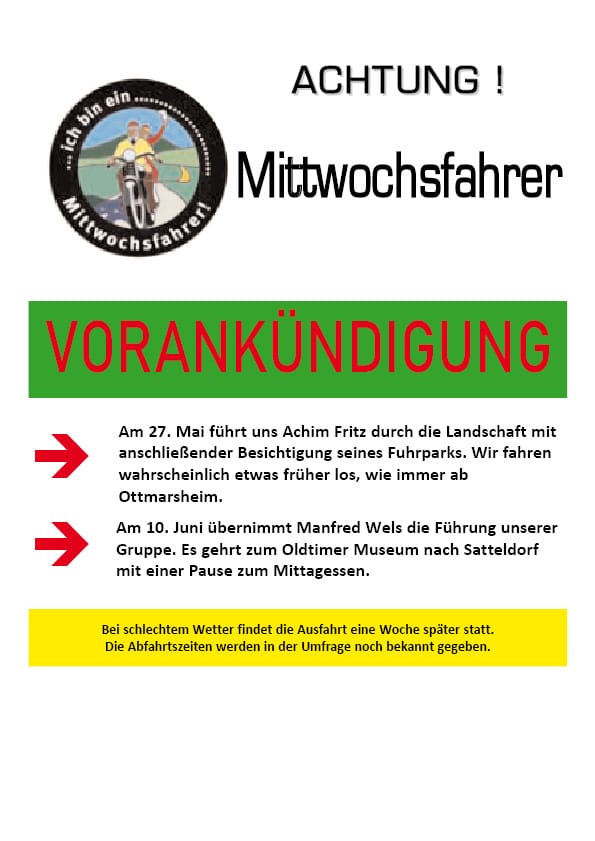 ... ich bin ein ...

Mittwochsfahrer!

ACHTUNG !

Mittwochsfahrer

VORANKÜNDIGUNG

Am 27. Mai führt uns Achim Fritz durch die Landschaft mit anschließender Besichtigung seines Fuhrparks. Wir fahren wahrscheinlich etwas früher los, wie immer ab Ottmarsheim.

Am 10. Juni übernimmt Manfred Wels die Führung unserer Gruppe. Es gehrt zum Oldtimer Museum nach Satteldorf mit einer Pause zum Mittagessen.

Bei schlechtem Wetter findet die Ausfahrt eine Woche später statt.
Die Abfahrtszeiten werden in der Umfrage noch bekannt gegeben.